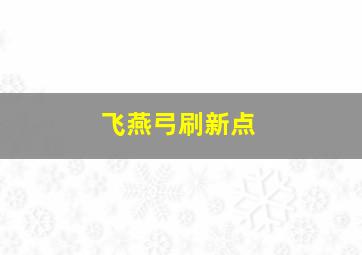 飞燕弓刷新点